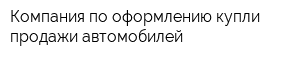 Компания по оформлению купли продажи автомобилей